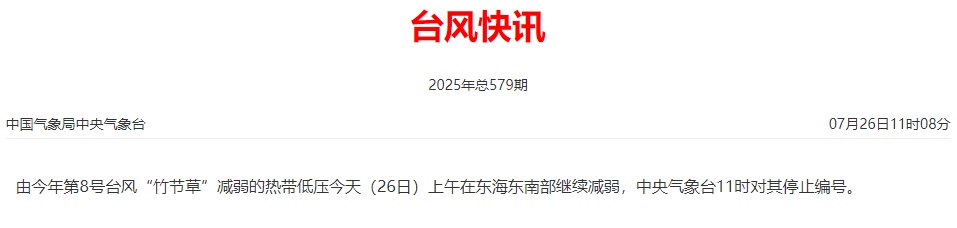 台风快讯

2025年总579期

中国气象局中央气象台

07月26日11时08分

由今年第8号台风“竹节草”减弱的热带低压今天（26日）上午在东海东南部继续减弱，中央气象台11时对其停止编号。